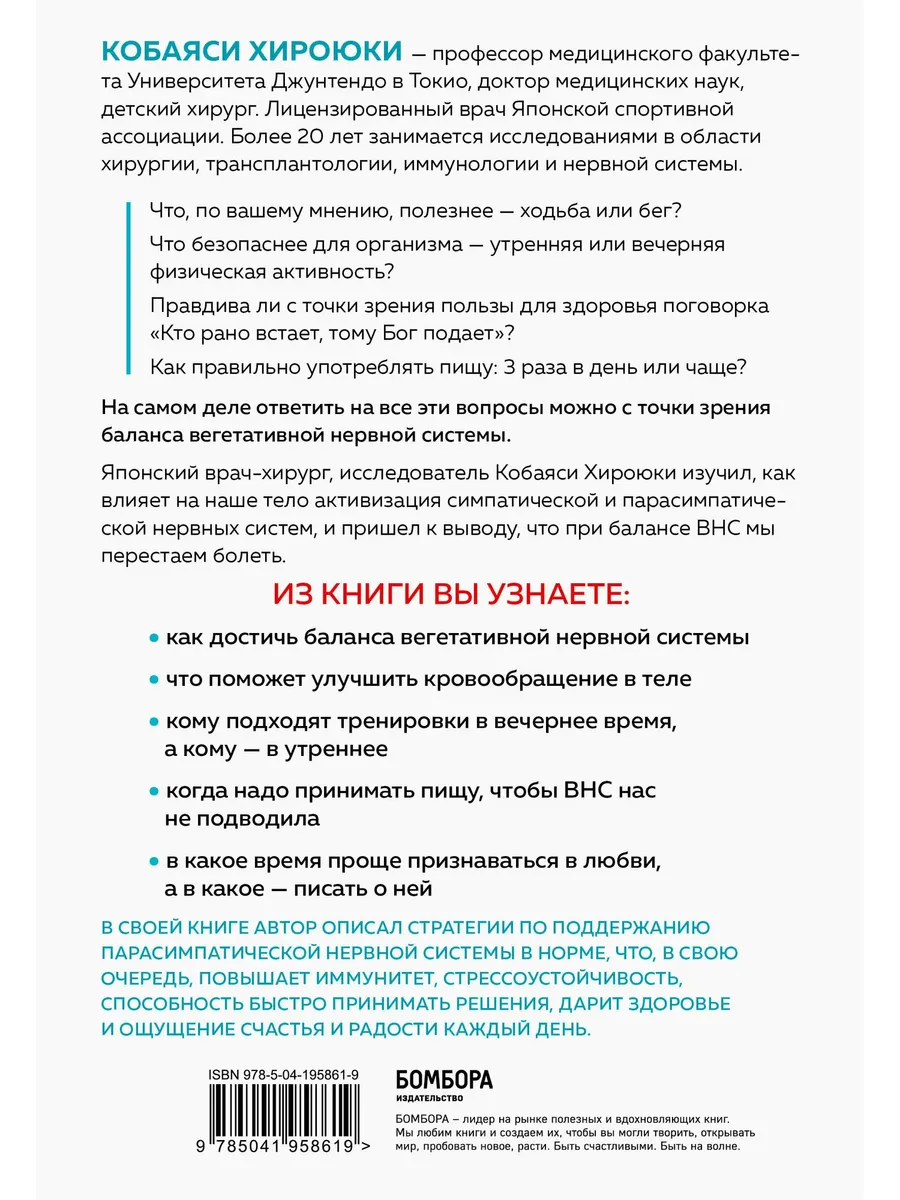 КОБАЯСИ ХИРОЮКИ — профессор медицинского факультета Университета Джунтендо в Токио, доктор медицинских наук, детский хирург. Лицензированный врач Японской спортивной ассоциации. Более 20 лет занимается исследованиями в области хирургии, трансплантологии, иммунологии и нервной системы.

Что, по вашему мнению, полезнее — ходьба или бег?

Что безопаснее для организма — утренняя или вечерняя физическая активность?

Правдива ли с точки зрения пользы для здоровья поговорка «Кто рано встает, тому Бог подает»?

Как правильно употреблять пищу: 3 раза в день или чаще?

На самом деле ответить на все эти вопросы можно с точки зрения баланса вегетативной нервной системы.

Японский врач-хирург, исследователь Кобаяси Хироюки изучил, как влияет на наше тело активизация симпатической и парасимпатической нервных систем, и пришел к выводу, что при балансе ВНС мы перестаем болеть.

ИЗ КНИГИ ВЫ УЗНАЕТЕ:

• как достичь баланса вегетативной нервной системы

• что поможет улучшить кровообращение в теле

• кому подходят тренировки в вечернее время, а кому — в утреннее

• когда надо принимать пищу, чтобы ВНС нас не подводила

• в какое время проще признаваться в любви, а в какое — писать о ней

В СВОЕЙ КНИГЕ АВТОР ОПИСАЛ СТРАТЕГИИ ПО ПОДДЕРЖАНИЮ ПАРАСИМПАТИЧЕСКОЙ НЕРВНОЙ СИСТЕМЫ В НОРМЕ, ЧТО, В СВОЮ ОЧЕРЕДЬ, ПОВЫШАЕТ ИММУНИТЕТ, СТРЕССОУСТОЙЧИВОСТЬ, СПОСОБНОСТЬ БЫСТРО ПРИНИМАТЬ РЕШЕНИЯ, ДАРИТ ЗДОРОВЬЕ И ОЩУЩЕНИЕ СЧАСТЬЯ И РАДОСТИ КАЖДЫЙ ДЕНЬ.

ISBN 978-5-04-195861-9

9 785041 958619 >

БОМБОРА
ИЗДАТЕЛЬСТВО

БОМБОРА – лидер на рынке полезных и вдохновляющих книг. Мы любим книги и создаем их, чтобы вы могли творить, открывать мир, пробовать новое, расти. Быть счастливыми. Быть на волне.